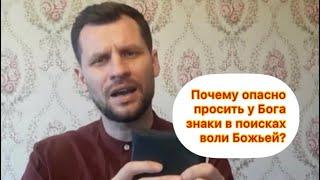 Почему опасно просить у Бога знаки в поисках воли Божьей?